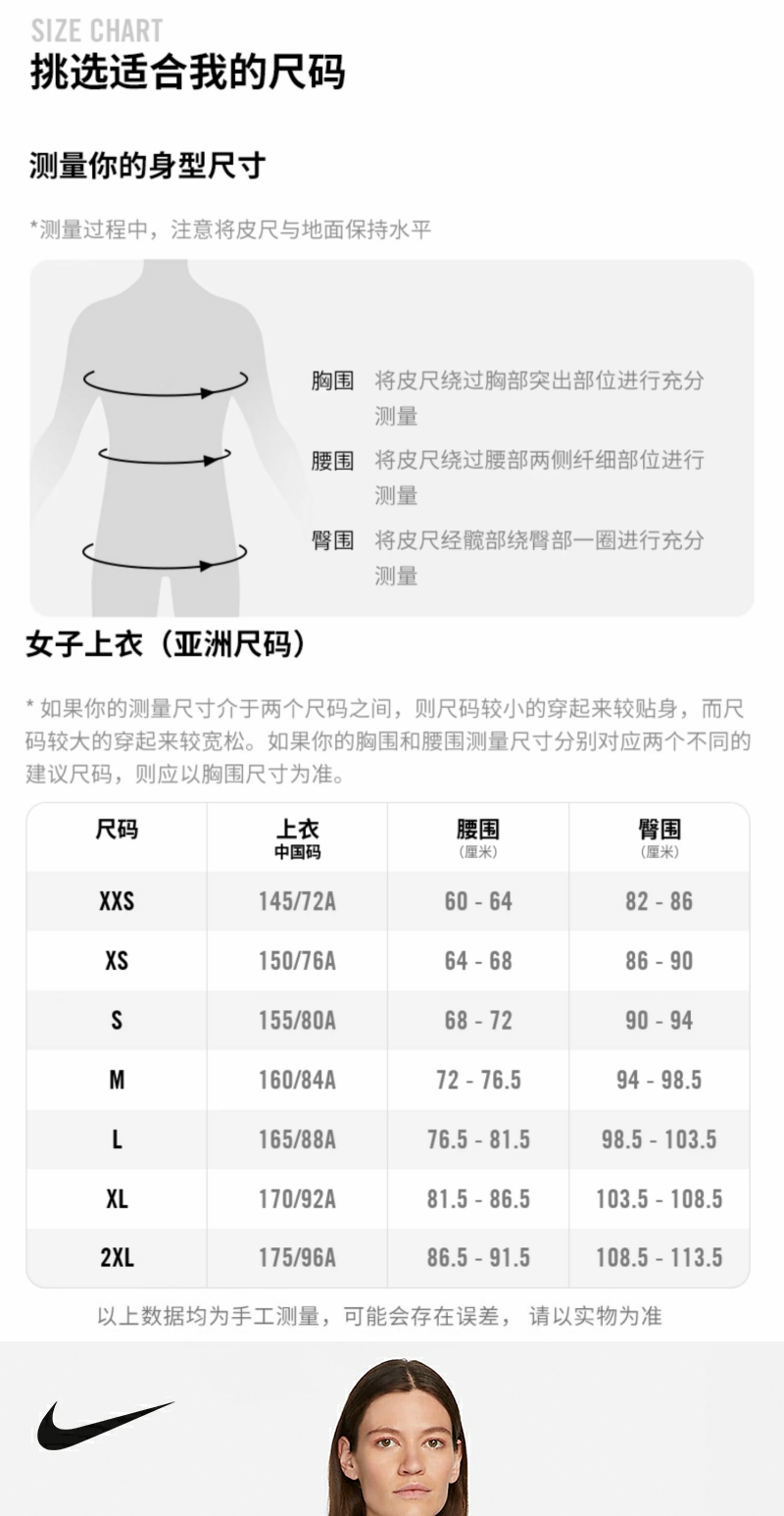 SIZE CHART
挑选适合我的尺码

测量你的身型尺寸

*测量过程中，注意将皮尺与地面保持水平

胸围 将皮尺绕过胸部突出部位进行充分测量

腰围 将皮尺绕过腰部两侧纤细部位进行测量

臀围 将皮尺经髋部绕臀部一圈进行充分测量

女子上衣（亚洲尺码）

* 如果你的测量尺寸介于两个尺码之间，则尺码较小的穿起来较贴身，而尺码较大的穿起来较宽松。如果你的胸围和腰围测量尺寸分别对应两个不同的建议尺码，则应以胸围尺寸为准。

| 尺码 | 上衣 中国码 | 腰围 (厘米) | 臀围 (厘米) |
|---|---|---|---|
| XXS | 145/72A | 60 - 64 | 82 - 86 |
| XS | 150/76A | 64 - 68 | 86 - 90 |
| S | 155/80A | 68 - 72 | 90 - 94 |
| M | 160/84A | 72 - 76.5 | 94 - 98.5 |
| L | 165/88A | 76.5 - 81.5 | 98.5 - 103.5 |
| XL | 170/92A | 81.5 - 86.5 | 103.5 - 108.5 |
| 2XL | 175/96A | 86.5 - 91.5 | 108.5 - 113.5 |

以上数据均为手工测量，可能会存在误差， 请以实物为准